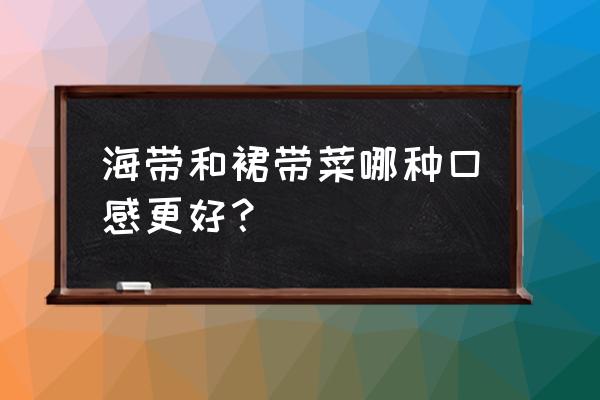 海带和裙带菜哪种口感更好？